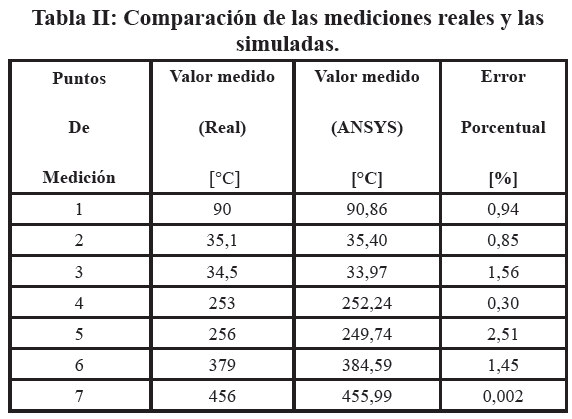 Tabla II: Comparación de las mediciones reales y las simuladas.

| Puntos De Medición | Valor medido (Real) [°C] | Valor medido (ANSYS) [°C] | Error Porcentual [%] |
|---|---|---|---|
| 1 | 90 | 90,86 | 0,94 |
| 2 | 35,1 | 35,40 | 0,85 |
| 3 | 34,5 | 33,97 | 1,56 |
| 4 | 253 | 252,24 | 0,30 |
| 5 | 256 | 249,74 | 2,51 |
| 6 | 379 | 384,59 | 1,45 |
| 7 | 456 | 455,99 | 0,002 |